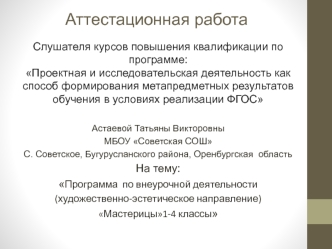 Аттестационная работа

Слушателя курсов повышения квалификации по программе:
«Проектная и исследовательская деятельность как способ формирования метапредметных результатов обучения в условиях реализации ФГОС»

Астаевой Татьяны Викторовны

МБОУ «Советская СОШ»

С. Советское, Бугурусланского района, Оренбургская область

На тему:

«Программа по внеурочной деятельности

(художественно-эстетическое направление)

«Мастерицы»1-4 классы»